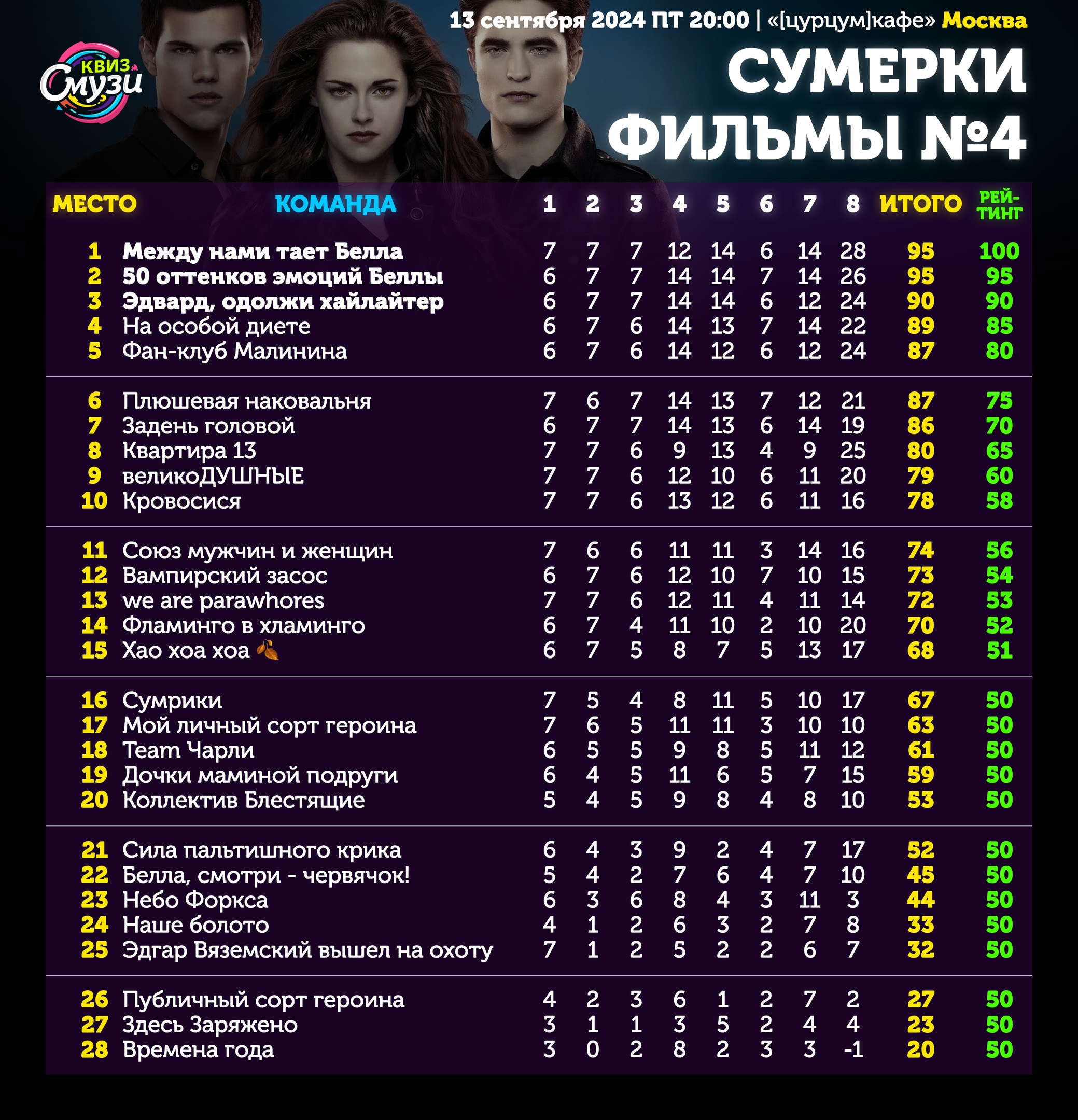 13 сентября 2024 ПТ 20:00 | «[цурцум]кафе» Москва

КВИЗ Смузи

СУМЕРКИ ФИЛЬМЫ №4

| МЕСТО | КОМАНДА | 1 | 2 | 3 | 4 | 5 | 6 | 7 | 8 | ИТОГО | РЕЙТИНГ |
|---|---|---|---|---|---|---|---|---|---|---|---|
| 1 | Между нами тает Белла | 7 | 7 | 7 | 12 | 14 | 6 | 14 | 28 | 95 | 100 |
| 2 | 50 оттенков эмоций Беллы | 6 | 7 | 7 | 14 | 14 | 7 | 14 | 26 | 95 | 95 |
| 3 | Эдвард, одолжи хайлайтер | 6 | 7 | 7 | 14 | 14 | 6 | 12 | 24 | 90 | 90 |
| 4 | На особой диете | 6 | 7 | 6 | 14 | 13 | 7 | 14 | 22 | 89 | 85 |
| 5 | Фан-клуб Малинина | 6 | 7 | 6 | 14 | 12 | 6 | 12 | 24 | 87 | 80 |
| 6 | Плюшевая наковальня | 7 | 6 | 7 | 14 | 13 | 7 | 12 | 21 | 87 | 75 |
| 7 | Задень головой | 6 | 7 | 7 | 14 | 13 | 6 | 14 | 19 | 86 | 70 |
| 8 | Квартира 13 | 7 | 7 | 6 | 9 | 13 | 4 | 9 | 25 | 80 | 65 |
| 9 | великоДУШНЫЕ | 7 | 7 | 6 | 12 | 10 | 6 | 11 | 20 | 79 | 60 |
| 10 | Кровосися | 7 | 7 | 6 | 13 | 12 | 6 | 11 | 16 | 78 | 58 |
| 11 | Союз мужчин и женщин | 7 | 6 | 6 | 11 | 11 | 3 | 14 | 16 | 74 | 56 |
| 12 | Вампирский засос | 6 | 7 | 6 | 12 | 10 | 7 | 10 | 15 | 73 | 54 |
| 13 | we are parawhores | 7 | 7 | 6 | 12 | 11 | 4 | 11 | 14 | 72 | 53 |
| 14 | Фламинго в хламинго | 6 | 7 | 4 | 11 | 10 | 2 | 10 | 20 | 70 | 52 |
| 15 | Хао хоа хоа 🍂 | 6 | 7 | 5 | 8 | 7 | 5 | 13 | 17 | 68 | 51 |
| 16 | Сумрики | 7 | 5 | 4 | 8 | 11 | 5 | 10 | 17 | 67 | 50 |
| 17 | Мой личный сорт героина | 7 | 6 | 5 | 11 | 11 | 3 | 10 | 10 | 63 | 50 |
| 18 | Team Чарли | 6 | 5 | 5 | 9 | 8 | 5 | 11 | 12 | 61 | 50 |
| 19 | Дочки маминой подруги | 6 | 4 | 5 | 11 | 6 | 5 | 7 | 15 | 59 | 50 |
| 20 | Коллектив Блестящие | 5 | 4 | 5 | 9 | 8 | 4 | 8 | 10 | 53 | 50 |
| 21 | Сила пальтишного крика | 6 | 4 | 3 | 9 | 2 | 4 | 7 | 17 | 52 | 50 |
| 22 | Белла, смотри - червячок! | 5 | 4 | 2 | 7 | 6 | 4 | 7 | 10 | 45 | 50 |
| 23 | Небо Форкса | 6 | 3 | 6 | 8 | 4 | 3 | 11 | 3 | 44 | 50 |
| 24 | Наше болото | 4 | 1 | 2 | 6 | 3 | 2 | 7 | 8 | 33 | 50 |
| 25 | Эдгар Вяземский вышел на охоту | 7 | 1 | 2 | 5 | 2 | 2 | 6 | 7 | 32 | 50 |
| 26 | Публичный сорт героина | 4 | 2 | 3 | 6 | 1 | 2 | 7 | 2 | 27 | 50 |
| 27 | Здесь Заряжено | 3 | 1 | 1 | 3 | 5 | 2 | 4 | 4 | 23 | 50 |
| 28 | Времена года | 3 | 0 | 2 | 8 | 2 | 3 | 3 | -1 | 20 | 50 |